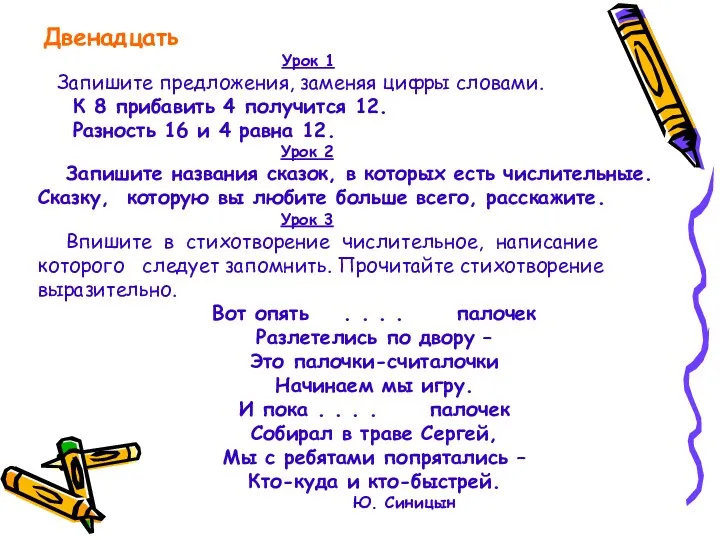 Двенадцать

Урок 1

Запишите предложения, заменяя цифры словами.

К 8 прибавить 4 получится 12.

Разность 16 и 4 равна 12.

Урок 2

Запишите названия сказок, в которых есть числительные. Сказку, которую вы любите больше всего, расскажите.

Урок 3

Впишите в стихотворение числительное, написание которого следует запомнить. Прочитайте стихотворение выразительно.

Вот опять . . . . палочек
Разлетелись по двору –
Это палочки-считалочки
Начинаем мы игру.
И пока . . . . палочек
Собирал в траве Сергей,
Мы с ребятами попрятались –
Кто-куда и кто-быстрей.

Ю. Синицын